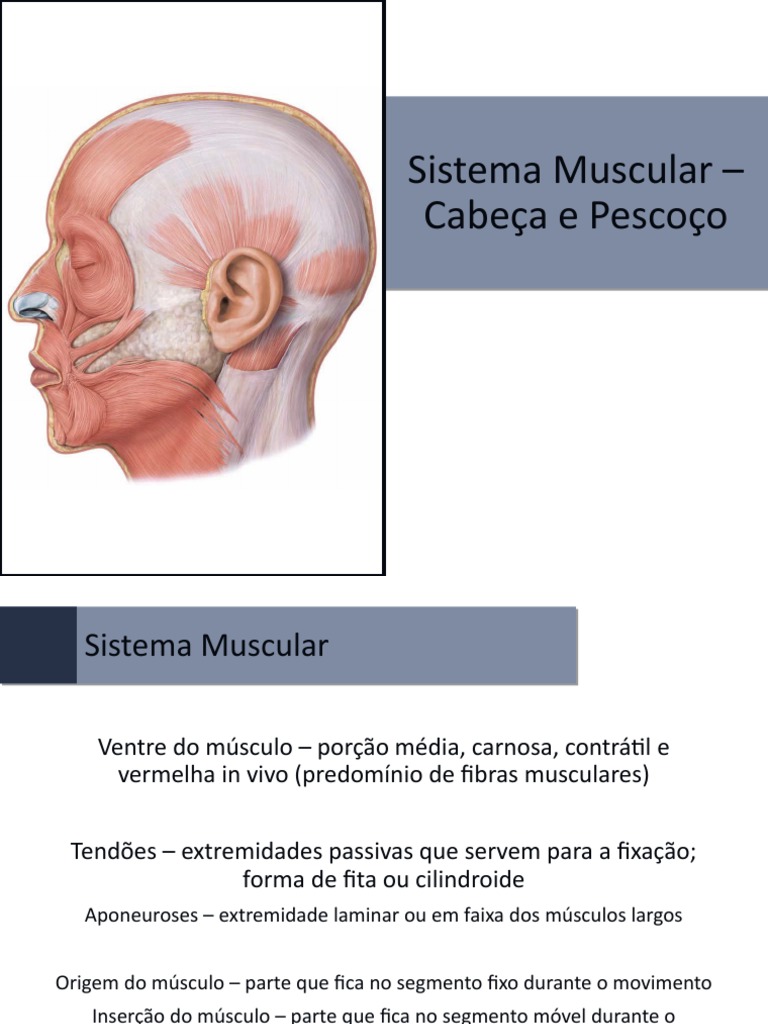 Sistema Muscular – Cabeça e Pescoço

Sistema Muscular

Ventre do músculo – porção média, carnosa, contrátil e vermelha in vivo (predomínio de fibras musculares)

Tendões – extremidades passivas que servem para a fixação; forma de fita ou cilindroide

Aponeuroses – extremidade laminar ou em faixa dos músculos largos

Origem do músculo – parte que fica no segmento fixo durante o movimento

Inserção do músculo – parte que fica no segmento móvel durante o